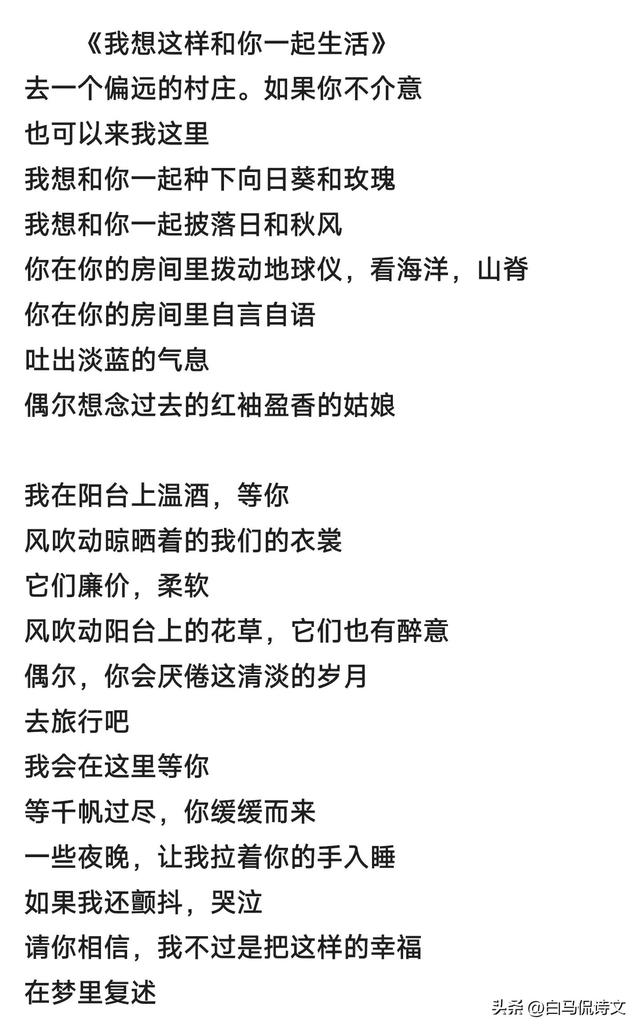 《我想这样和你一起生活》
去一个偏远的村庄。如果你不介意
也可以来我这里
我想和你一起种下向日葵和玫瑰
我想和你一起披落日和秋风
你在你的房间里拨动地球仪，看海洋，山脊
你在你的房间里自言自语
吐出淡蓝的气息
偶尔想念过去的红袖盈香的姑娘

我在阳台上温酒，等你
风吹动晾晒着的我们的衣裳
它们廉价，柔软
风吹动阳台上的花草，它们也有醉意
偶尔，你会厌倦这清淡的岁月
去旅行吧
我会在这里等你
等千帆过尽，你缓缓而来
一些夜晚，让我拉着你的手入睡
如果我还颤抖，哭泣
请你相信，我不过是把这样的幸福
在梦里复述

头条 @白马侃诗文